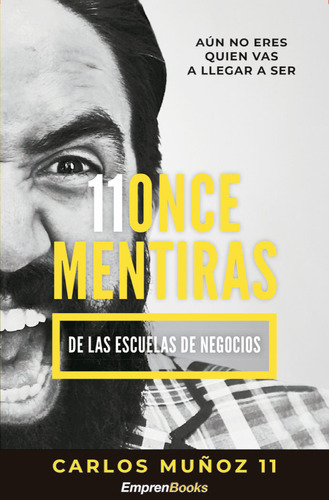 AÚN NO ERES
QUIEN VAS
A LLEGAR A SER

11ONCE
MENTIRAS

DE LAS ESCUELAS DE NEGOCIOS

CARLOS MUÑOZ 11

EmprenBooks